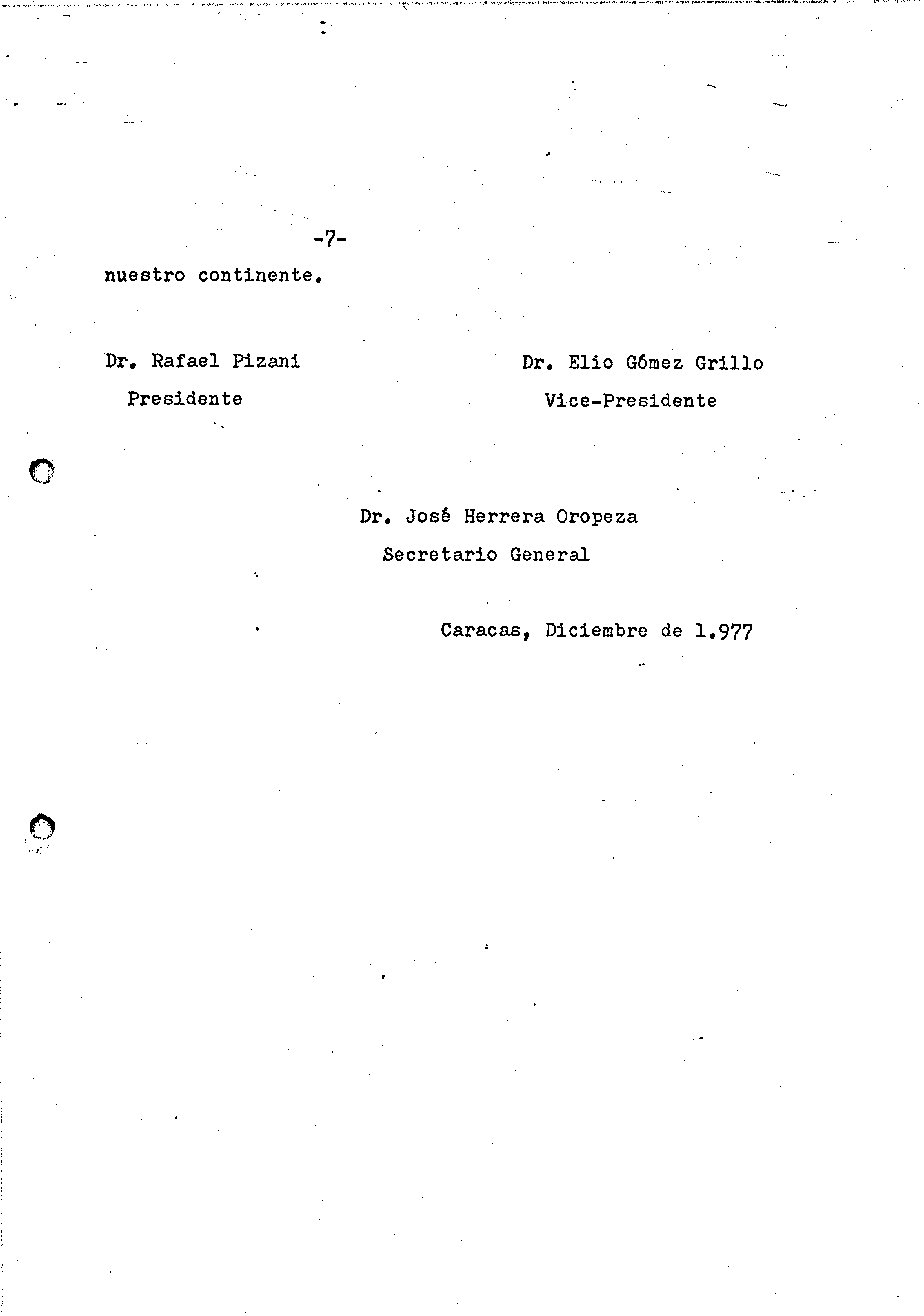 -7-

nuestro continente.

Dr. Rafael Pizani
Presidente

Dr. Elio Gómez Grillo
Vice-Presidente

Dr. José Herrera Oropeza
Secretario General

Caracas, Diciembre de 1.977